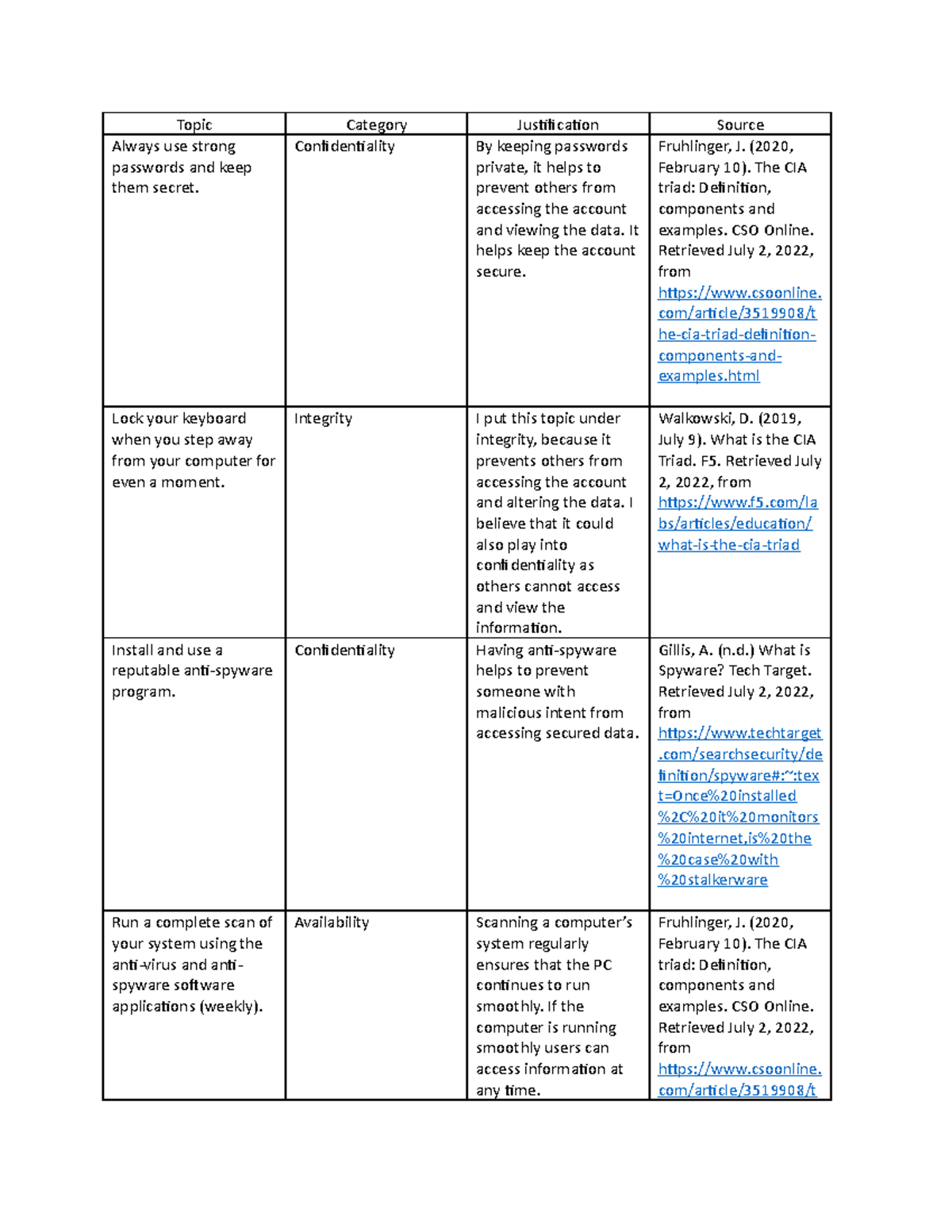 | Topic | Category | Justification | Source |
|---|---|---|---|
| Always use strong passwords and keep them secret. | Confidentiality | By keeping passwords private, it helps to prevent others from accessing the account and viewing the data. It helps keep the account secure. | Fruhlinger, J. (2020, February 10). The CIA triad: Definition, components and examples. CSO Online. Retrieved July 2, 2022, from https://www.csoonline.com/article/3519908/the-cia-triad-definition-components-and-examples.html |
| Lock your keyboard when you step away from your computer for even a moment. | Integrity | I put this topic under integrity, because it prevents others from accessing the account and altering the data. I believe that it could also play into confidentiality as others cannot access and view the information. | Walkowski, D. (2019, July 9). What is the CIA Triad. F5. Retrieved July 2, 2022, from https://www.f5.com/labs/articles/education/what-is-the-cia-triad |
| Install and use a reputable anti-spyware program. | Confidentiality | Having anti-spyware helps to prevent someone with malicious intent from accessing secured data. | Gillis, A. (n.d.) What is Spyware? Tech Target. Retrieved July 2, 2022, from https://www.techtarget.com/searchsecurity/definition/spyware#:~:text=Once%20installed%2C%20it%20monitors%20internet,is%20the%20case%20with%20stalkerware |
| Run a complete scan of your system using the anti-virus and anti-spyware software applications (weekly). | Availability | Scanning a computer's system regularly ensures that the PC continues to run smoothly. If the computer is running smoothly users can access information at any time. | Fruhlinger, J. (2020, February 10). The CIA triad: Definition, components and examples. CSO Online. Retrieved July 2, 2022, from https://www.csoonline.com/article/3519908/t |